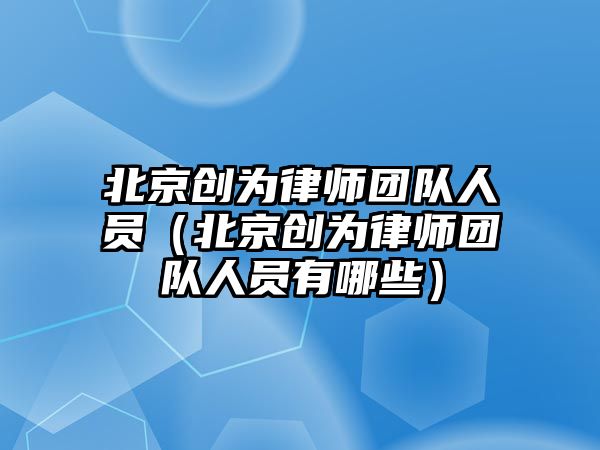 北京创为律师团队人员（北京创为律师团队人员有哪些）